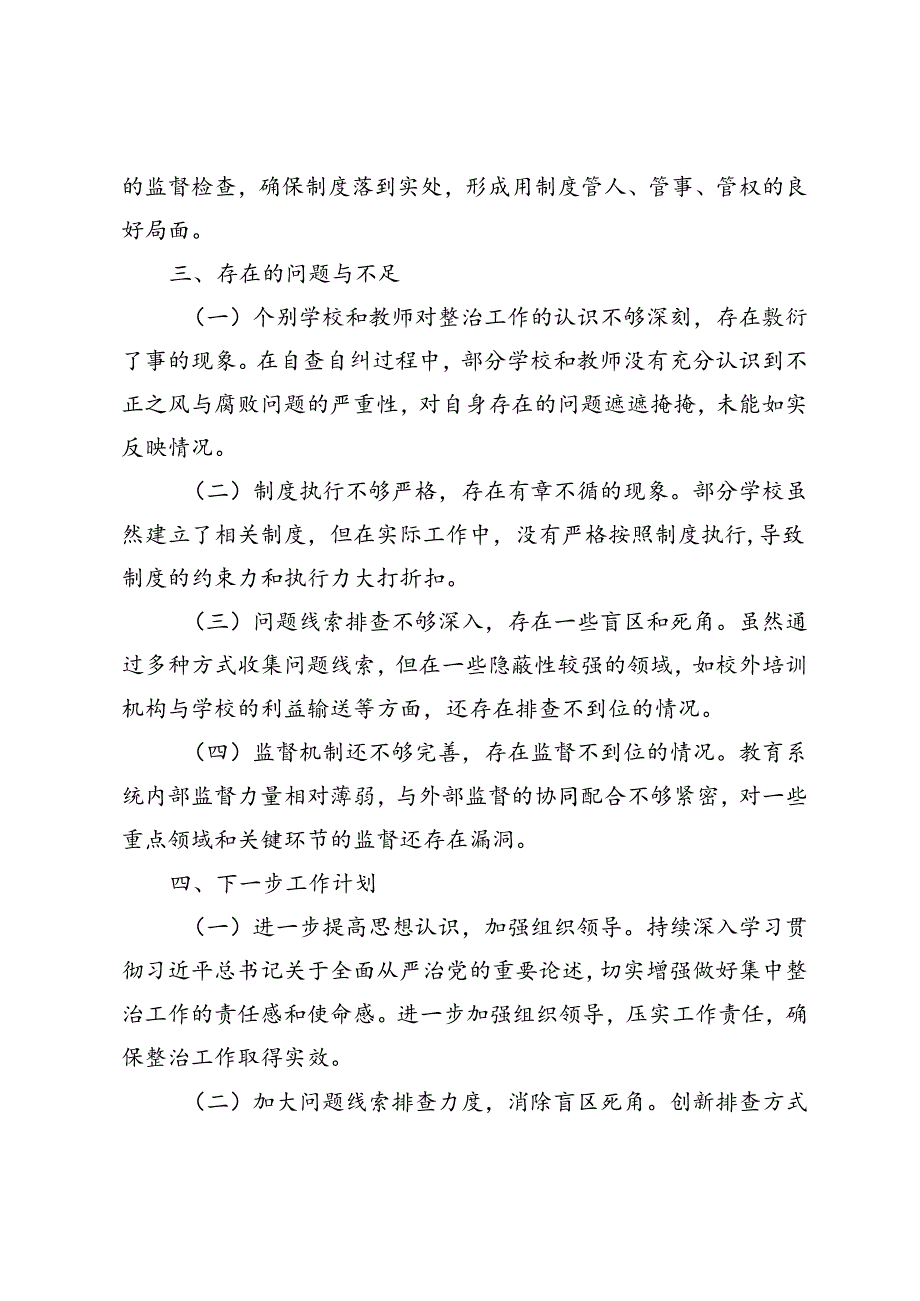 的监督检查，确保制度落到实处，形成用制度管人、管事、管权的良好局面。

三、存在的问题与不足

（一）个别学校和教师对整治工作的认识不够深刻，存在敷衍了事的现象。在自查自纠过程中，部分学校和教师没有充分认识到不正之风与腐败问题的严重性，对自身存在的问题遮遮掩掩，未能如实反映情况。

（二）制度执行不够严格，存在有章不循的现象。部分学校虽然建立了相关制度，但在实际工作中，没有严格按照制度执行，导致制度的约束力和执行力大打折扣。

（三）问题线索排查不够深入，存在一些盲区和死角。虽然通过多种方式收集问题线索，但在一些隐蔽性较强的领域，如校外培训机构与学校的利益输送等方面，还存在排查不到位的情况。

（四）监督机制还不够完善，存在监督不到位的情况。教育系统内部监督力量相对薄弱，与外部监督的协同配合不够紧密，对一些重点领域和关键环节的监督还存在漏洞。

四、下一步工作计划

（一）进一步提高思想认识，加强组织领导。持续深入学习贯彻习近平总书记关于全面从严治党的重要论述，切实增强做好集中整治工作的责任感和使命感。进一步加强组织领导，压实工作责任，确保整治工作取得实效。

（二）加大问题线索排查力度，消除盲区死角。创新排查方式